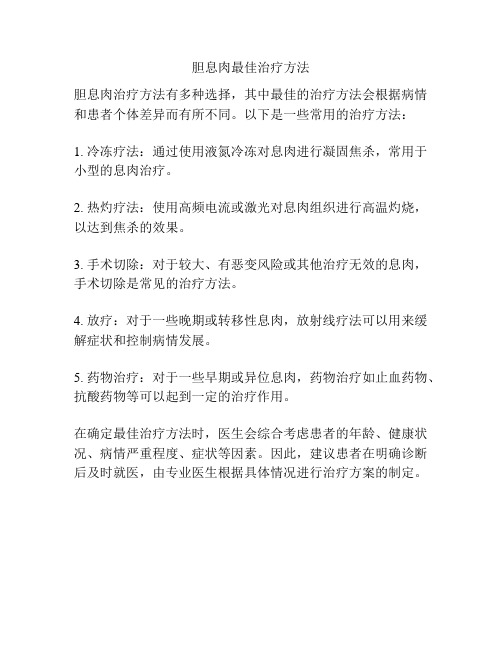 胆息肉最佳治疗方法

胆息肉治疗方法有多种选择，其中最佳的治疗方法会根据病情和患者个体差异而有所不同。以下是一些常用的治疗方法：

1. 冷冻疗法：通过使用液氮冷冻对息肉进行凝固焦杀，常用于小型的息肉治疗。

2. 热灼疗法：使用高频电流或激光对息肉组织进行高温灼烧，以达到焦杀的效果。

3. 手术切除：对于较大、有恶变风险或其他治疗无效的息肉，手术切除是常见的治疗方法。

4. 放疗：对于一些晚期或转移性息肉，放射线疗法可以用来缓解症状和控制病情发展。

5. 药物治疗：对于一些早期或异位息肉，药物治疗如止血药物、抗酸药物等可以起到一定的治疗作用。

在确定最佳治疗方法时，医生会综合考虑患者的年龄、健康状况、病情严重程度、症状等因素。因此，建议患者在明确诊断后及时就医，由专业医生根据具体情况进行治疗方案的制定。